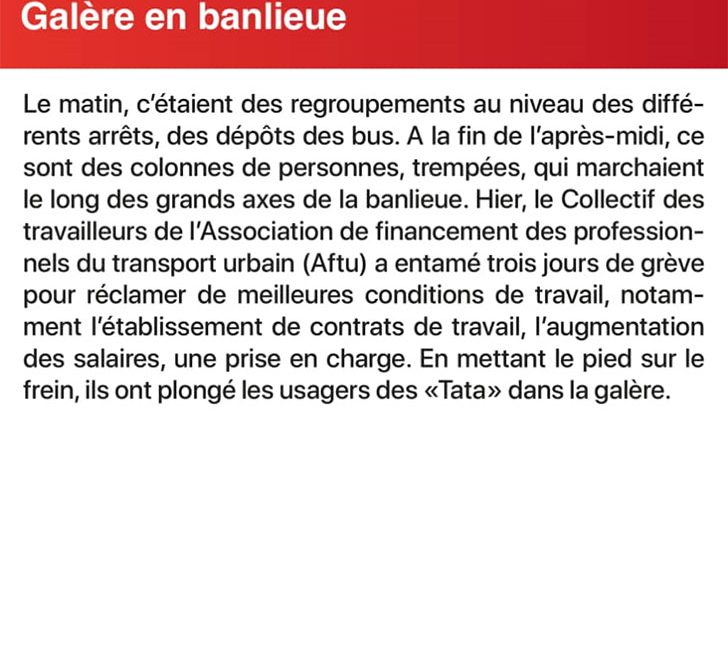 Galère en banlieue

Le matin, c'étaient des regroupements au niveau des différents arrêts, des dépôts des bus. A la fin de l'après-midi, ce sont des colonnes de personnes, trempées, qui marchaient le long des grands axes de la banlieue. Hier, le Collectif des travailleurs de l'Association de financement des professionnels du transport urbain (Aftu) a entamé trois jours de grève pour réclamer de meilleures conditions de travail, notamment l'établissement de contrats de travail, l'augmentation des salaires, une prise en charge. En mettant le pied sur le frein, ils ont plongé les usagers des «Tata» dans la galère.